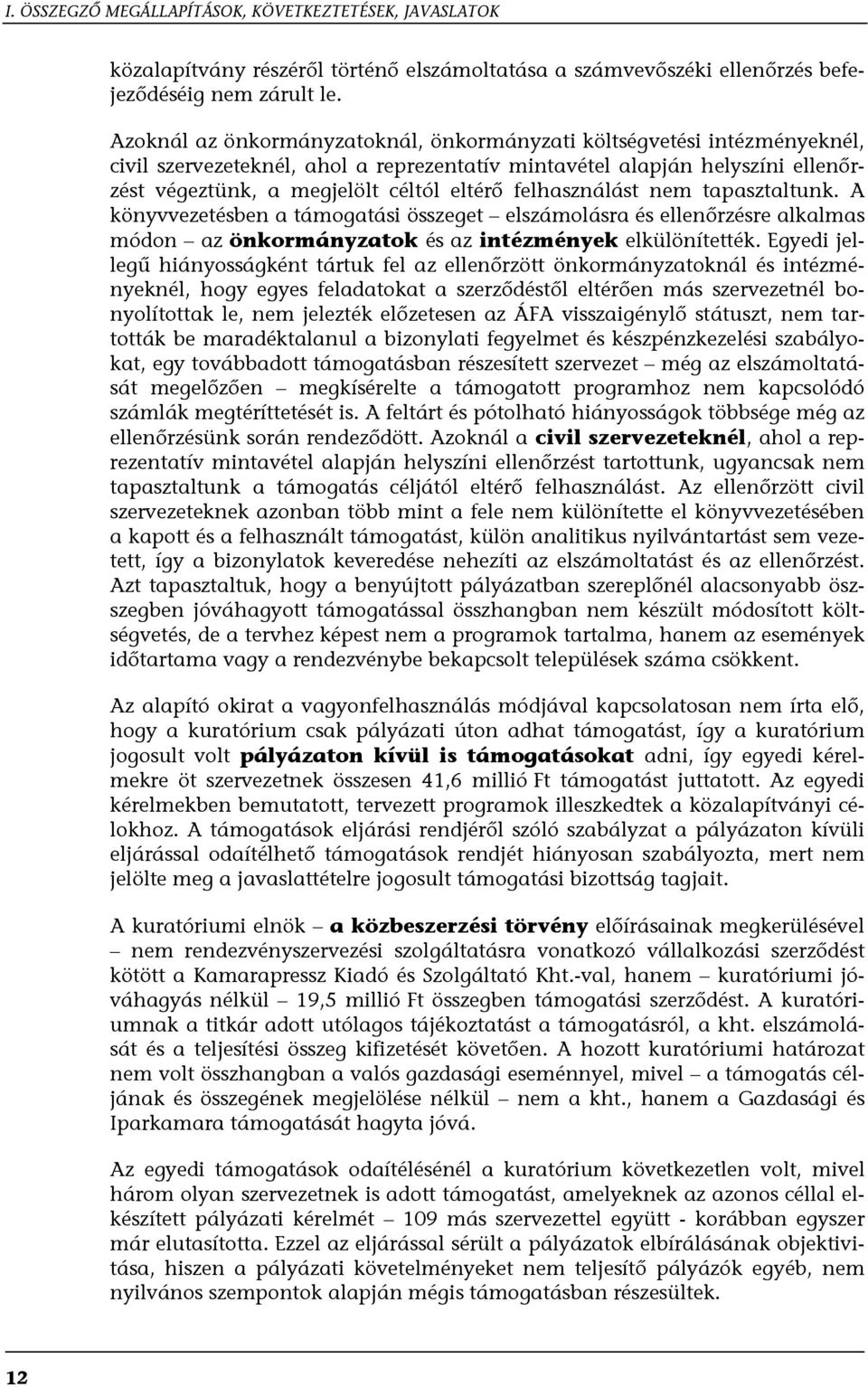 I. ÖSSZEGZŐ MEGÁLLAPÍTÁSOK, KÖVETKEZTETÉSEK, JAVASLATOK

közalapítvány részéről történő elszámoltatása a számvevőszéki ellenőrzés befejeződéséig nem zárult le.

Azoknál az önkormányzatoknál, önkormányzati költségvetési intézményeknél, civil szervezeteknél, ahol a reprezentatív mintavétel alapján helyszíni ellenőrzést végeztünk, a megjelölt céltól eltérő felhasználást nem tapasztaltunk. A könyvvezetésben a támogatási összeget – elszámolásra és ellenőrzésre alkalmas módon – az önkormányzatok és az intézmények elkülönítették. Egyedi jellegű hiányosságként tártuk fel az ellenőrzött önkormányzatoknál és intézményeknél, hogy egyes feladatokat a szerződéstől eltérően más szervezetnél bonyolítottak le, nem jelezték előzetesen az ÁFA visszaigénylő státuszt, nem tartották be maradéktalanul a bizonylati fegyelmet és készpénzkezelési szabályokat, egy továbbadott támogatásban részesített szervezet – még az elszámoltatását megelőzően – megkísérelte a támogatott programhoz nem kapcsolódó számlák megtéríttetését is. A feltárt és pótolható hiányosságok többsége még az ellenőrzésünk során rendeződött. Azoknál a civil szervezeteknél, ahol a reprezentatív mintavétel alapján helyszíni ellenőrzést tartottunk, ugyancsak nem tapasztaltunk a támogatás céljától eltérő felhasználást. Az ellenőrzött civil szervezeteknek azonban több mint a fele nem különítette el könyvvezetésében a kapott és a felhasznált támogatást, külön analitikus nyilvántartást sem vezetett, így a bizonylatok keveredése nehezíti az elszámoltatást és az ellenőrzést. Azt tapasztaltuk, hogy a benyújtott pályázatban szereplőnél alacsonyabb összegben jóváhagyott támogatással összhangban nem készült módosított költségvetés, de a tervhez képest nem a programok tartalma, hanem az események időtartama vagy a rendezvénybe bekapcsolt települések száma csökkent.

Az alapító okirat a vagyonfelhasználás módjával kapcsolatosan nem írta elő, hogy a kuratórium csak pályázati úton adhat támogatást, így a kuratórium jogosult volt pályázaton kívül is támogatásokat adni, így egyedi kérelmekre öt szervezetnek összesen 41,6 millió Ft támogatást juttatott. Az egyedi kérelmekben bemutatott, tervezett programok illeszkedtek a közalapítványi célokhoz. A támogatások eljárási rendjéről szóló szabályzat a pályázaton kívüli eljárással odaítélhető támogatások rendjét hiányosan szabályozta, mert nem jelölte meg a javaslattételre jogosult támogatási bizottság tagjait.

A kuratóriumi elnök – a közbeszerzési törvény előírásainak megkerülésével – nem rendezvényszervezési szolgáltatásra vonatkozó vállalkozási szerződést kötött a Kamarapressz Kiadó és Szolgáltató Kht.-val, hanem – kuratóriumi jóváhagyás nélkül – 19,5 millió Ft összegben támogatási szerződést. A kuratóriumnak a titkár adott utólagos tájékoztatást a támogatásról, a kht. elszámolását és a teljesítési összeg kifizetését követően. A hozott kuratóriumi határozat nem volt összhangban a valós gazdasági eseménnyel, mivel – a támogatás céljának és összegének megjelölése nélkül – nem a kht., hanem a Gazdasági és Iparkamara támogatását hagyta jóvá.

Az egyedi támogatások odaítélésénél a kuratórium következetlen volt, mivel három olyan szervezetnek is adott támogatást, amelyeknek az azonos céllal elkészített pályázati kérelmét – 109 más szervezettel együtt - korábban egyszer már elutasította. Ezzel az eljárással sérült a pályázatok elbírálásának objektivitása, hiszen a pályázati követelményeket nem teljesítő pályázók egyéb, nem nyilvános szempontok alapján mégis támogatásban részesültek.

12